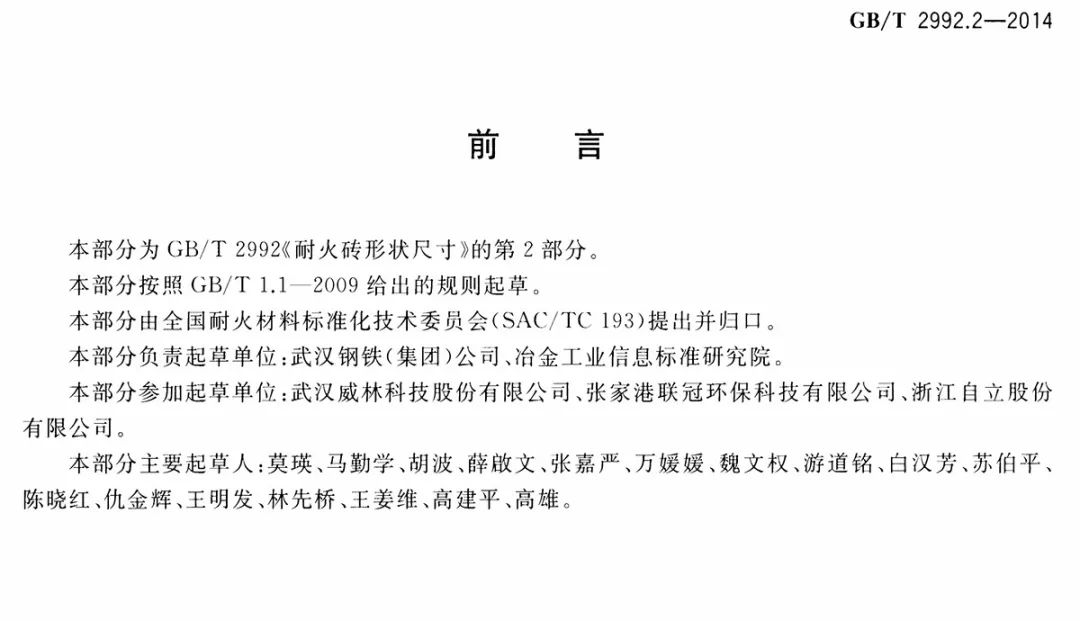 GB/T 2992.2—2014

前　言

本部分为 GB/T 2992《耐火砖形状尺寸》的第 2 部分。

本部分按照 GB/T 1.1—2009 给出的规则起草。

本部分由全国耐火材料标准化技术委员会(SAC/TC 193)提出并归口。

本部分负责起草单位：武汉钢铁(集团)公司、冶金工业信息标准研究院。

本部分参加起草单位：武汉威林科技股份有限公司、张家港联冠环保科技有限公司、浙江自立股份有限公司。

本部分主要起草人：莫瑛、马勤学、胡波、薛啟文、张嘉严、万媛媛、魏文权、游道铭、白汉芳、苏伯平、陈晓红、仇金辉、王明发、林先桥、王姜维、高建平、高雄。